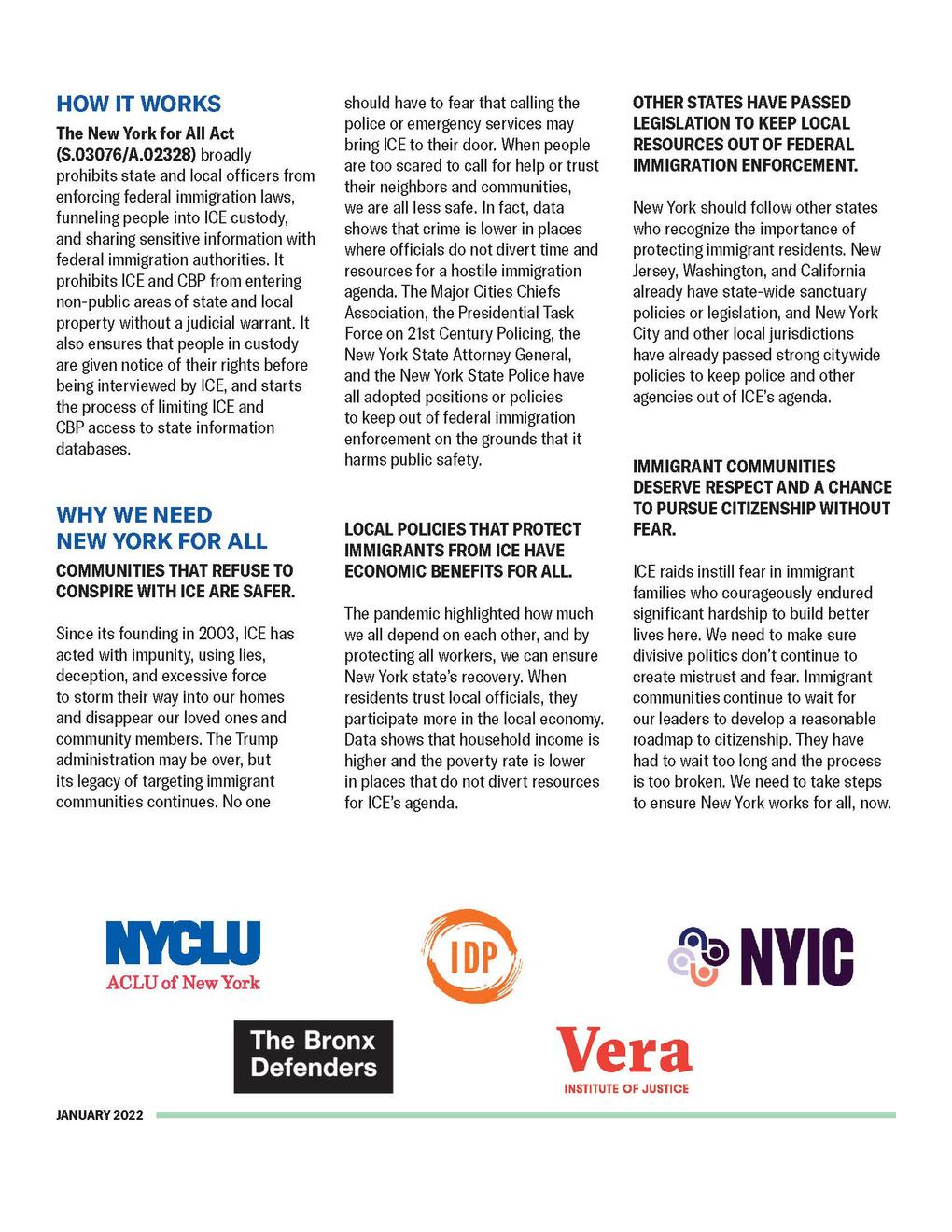 HOW IT WORKS

The New York for All Act (S.03076/A.02328) broadly prohibits state and local officers from enforcing federal immigration laws, funneling people into ICE custody, and sharing sensitive information with federal immigration authorities. It prohibits ICE and CBP from entering non-public areas of state and local property without a judicial warrant. It also ensures that people in custody are given notice of their rights before being interviewed by ICE, and starts the process of limiting ICE and CBP access to state information databases.

WHY WE NEED NEW YORK FOR ALL

COMMUNITIES THAT REFUSE TO CONSPIRE WITH ICE ARE SAFER.

Since its founding in 2003, ICE has acted with impunity, using lies, deception, and excessive force to storm their way into our homes and disappear our loved ones and community members. The Trump administration may be over, but its legacy of targeting immigrant communities continues. No one should have to fear that calling the police or emergency services may bring ICE to their door. When people are too scared to call for help or trust their neighbors and communities, we are all less safe. In fact, data shows that crime is lower in places where officials do not divert time and resources for a hostile immigration agenda. The Major Cities Chiefs Association, the Presidential Task Force on 21st Century Policing, the New York State Attorney General, and the New York State Police have all adopted positions or policies to keep out of federal immigration enforcement on the grounds that it harms public safety.

LOCAL POLICIES THAT PROTECT IMMIGRANTS FROM ICE HAVE ECONOMIC BENEFITS FOR ALL.

The pandemic highlighted how much we all depend on each other, and by protecting all workers, we can ensure New York state's recovery. When residents trust local officials, they participate more in the local economy. Data shows that household income is higher and the poverty rate is lower in places that do not divert resources for ICE's agenda.

OTHER STATES HAVE PASSED LEGISLATION TO KEEP LOCAL RESOURCES OUT OF FEDERAL IMMIGRATION ENFORCEMENT.

New York should follow other states who recognize the importance of protecting immigrant residents. New Jersey, Washington, and California already have state-wide sanctuary policies or legislation, and New York City and other local jurisdictions have already passed strong citywide policies to keep police and other agencies out of ICE's agenda.

IMMIGRANT COMMUNITIES DESERVE RESPECT AND A CHANCE TO PURSUE CITIZENSHIP WITHOUT FEAR.

ICE raids instill fear in immigrant families who courageously endured significant hardship to build better lives here. We need to make sure divisive politics don't continue to create mistrust and fear. Immigrant communities continue to wait for our leaders to develop a reasonable roadmap to citizenship. They have had to wait too long and the process is too broken. We need to take steps to ensure New York works for all, now.

NYCLU
ACLU of New York

IDP

NYIC

The Bronx Defenders

Vera
INSTITUTE OF JUSTICE

JANUARY 2022